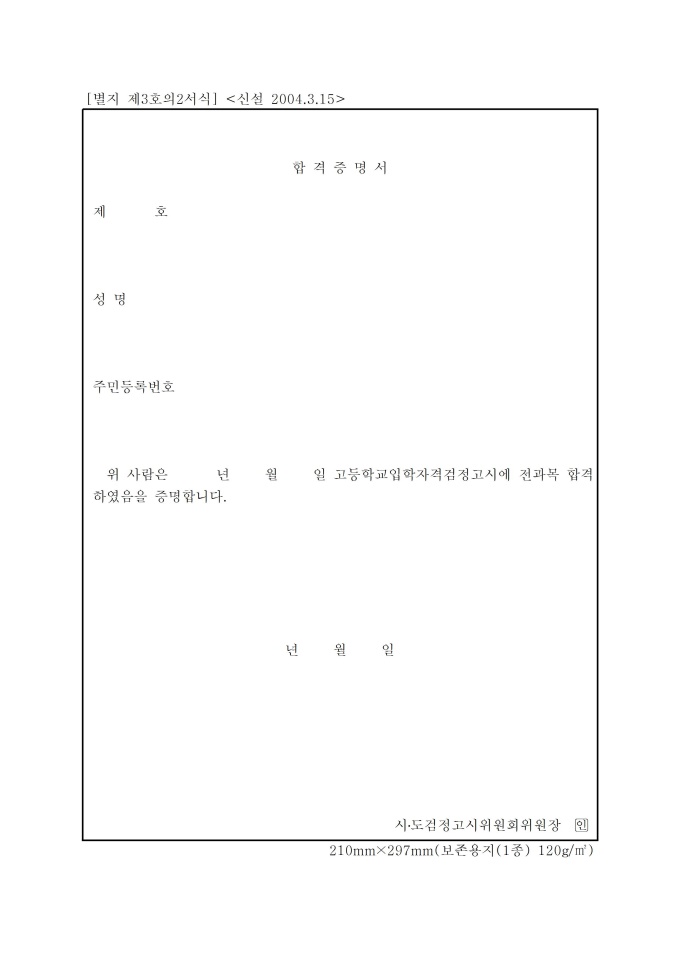 [별지 제3호의2서식] <신설 2004.3.15>

합 격 증 명 서

제 호

성 명

주민등록번호

위 사람은 년 월 일 고등학교입학자격검정고시에 전과목 합격하였음을 증명합니다.

년 월 일

시·도검정고시위원회위원장 인

210mm×297mm(보존용지(1종) 120g/㎡)